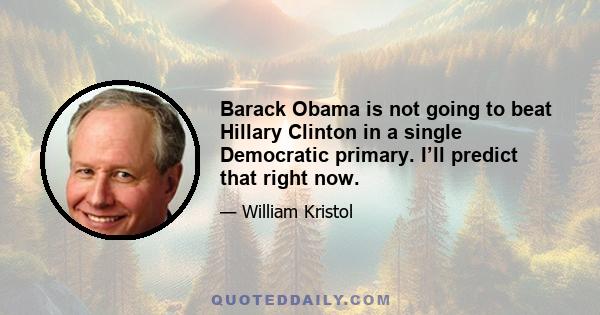 Barack Obama is not going to beat Hillary Clinton in a single Democratic primary. I’ll predict that right now.

— William Kristol

QUOTEDDAILY.COM